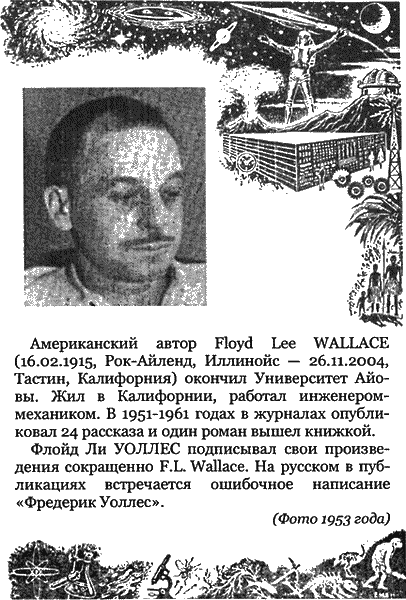 Американский автор Floyd Lee WALLACE (16.02.1915, Рок-Айленд, Иллинойс — 26.11.2004, Тастин, Калифорния) окончил Университет Айовы. Жил в Калифорнии, работал инженером-механиком. В 1951-1961 годах в журналах опубликовал 24 рассказа и один роман вышел книжкой.

Флойд Ли УОЛЛЕС подписывал свои произведения сокращенно F.L. Wallace. На русском в публикациях встречается ошибочное написание «Фредерик Уоллес».

(Фото 1953 года)